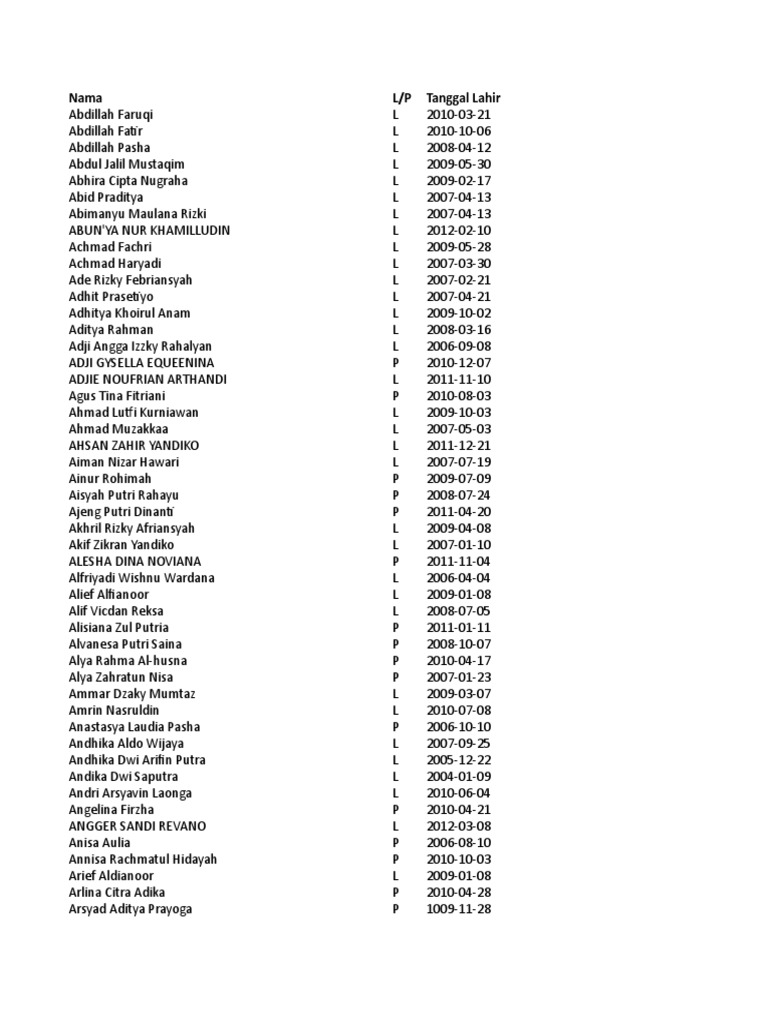 | Nama | L/P | Tanggal Lahir |
|---|---|---|
| Abdillah Faruqi | L | 2010-03-21 |
| Abdillah Fatir | L | 2010-10-06 |
| Abdillah Pasha | L | 2008-04-12 |
| Abdul Jalil Mustaqim | L | 2009-05-30 |
| Abhira Cipta Nugraha | L | 2009-02-17 |
| Abid Praditya | L | 2007-04-13 |
| Abimanyu Maulana Rizki | L | 2007-04-13 |
| ABUN'YA NUR KHAMILLUDIN | L | 2012-02-10 |
| Achmad Fachri | L | 2009-05-28 |
| Achmad Haryadi | L | 2007-03-30 |
| Ade Rizky Febriansyah | L | 2007-02-21 |
| Adhit Prasetiyo | L | 2007-04-21 |
| Adhitya Khoirul Anam | L | 2009-10-02 |
| Aditya Rahman | L | 2008-03-16 |
| Adji Angga Izzky Rahalyan | L | 2006-09-08 |
| ADJI GYSELLA EQUEENINA | P | 2010-12-07 |
| ADJIE NOUFRIAN ARTHANDI | L | 2011-11-10 |
| Agus Tina Fitriani | P | 2010-08-03 |
| Ahmad Lutfi Kurniawan | L | 2009-10-03 |
| Ahmad Muzakkaa | L | 2007-05-03 |
| AHSAN ZAHIR YANDIKO | L | 2011-12-21 |
| Aiman Nizar Hawari | L | 2007-07-19 |
| Ainur Rohimah | P | 2009-07-09 |
| Aisyah Putri Rahayu | P | 2008-07-24 |
| Ajeng Putri Dinanti | P | 2011-04-20 |
| Akhril Rizky Afriansyah | L | 2009-04-08 |
| Akif Zikran Yandiko | L | 2007-01-10 |
| ALESHA DINA NOVIANA | P | 2011-11-04 |
| Alfriyadi Wishnu Wardana | L | 2006-04-04 |
| Alief Alfianoor | L | 2009-01-08 |
| Alif Vicdan Reksa | L | 2008-07-05 |
| Alisiana Zul Putria | P | 2011-01-11 |
| Alvanesa Putri Saina | P | 2008-10-07 |
| Alya Rahma Al-husna | P | 2010-04-17 |
| Alya Zahratun Nisa | P | 2007-01-23 |
| Ammar Dzaky Mumtaz | L | 2009-03-07 |
| Amrin Nasruldin | L | 2010-07-08 |
| Anastasya Laudia Pasha | P | 2006-10-10 |
| Andhika Aldo Wijaya | L | 2007-09-25 |
| Andhika Dwi Arifin Putra | L | 2005-12-22 |
| Andika Dwi Saputra | L | 2004-01-09 |
| Andri Arsyavin Laonga | L | 2010-06-04 |
| Angelina Firzha | P | 2010-04-21 |
| ANGGER SANDI REVANO | L | 2012-03-08 |
| Anisa Aulia | P | 2006-08-10 |
| Annisa Rachmatul Hidayah | P | 2010-10-03 |
| Arief Aldianoor | L | 2009-01-08 |
| Arlina Citra Adika | P | 2010-04-28 |
| Arsyad Aditya Prayoga | P | 1009-11-28 |